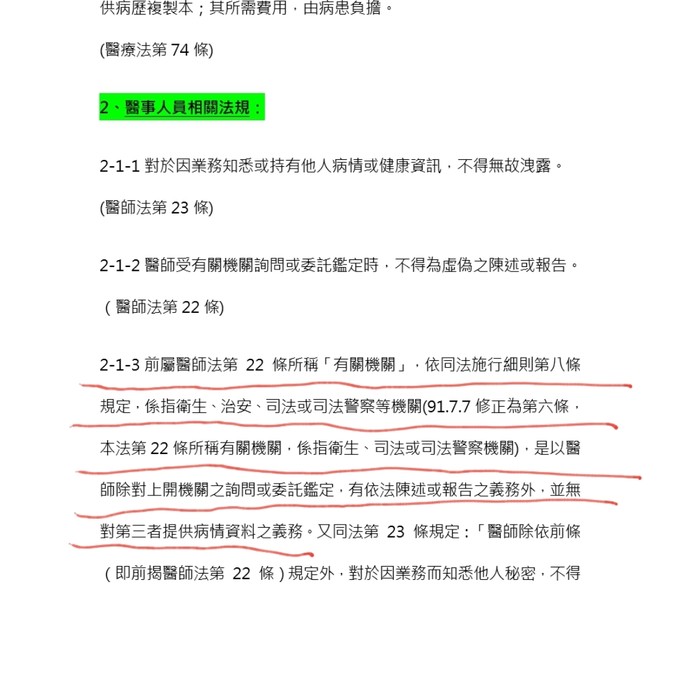 供病歷複製本；其所需費用，由病患負擔。

(醫療法第 74 條)

2、醫事人員相關法規：

2-1-1 對於因業務知悉或持有他人病情或健康資訊，不得無故洩露。

(醫師法第 23 條)

2-1-2 醫師受有關機關詢問或委託鑑定時，不得為虛偽之陳述或報告。

（醫師法第 22 條)

2-1-3 前屬醫師法第 22 條所稱「有關機關」，依同法施行細則第八條規定，係指衛生、治安、司法或司法警察等機關(91.7.7 修正為第六條，本法第 22 條所稱有關機關，係指衛生、司法或司法警察機關)，是以醫師除對上開機關之詢問或委託鑑定，有依法陳述或報告之義務外，並無對第三者提供病情資料之義務。又同法第 23 條規定：「醫師除依前條（即前揭醫師法第 22 條）規定外，對於因業務而知悉他人秘密，不得